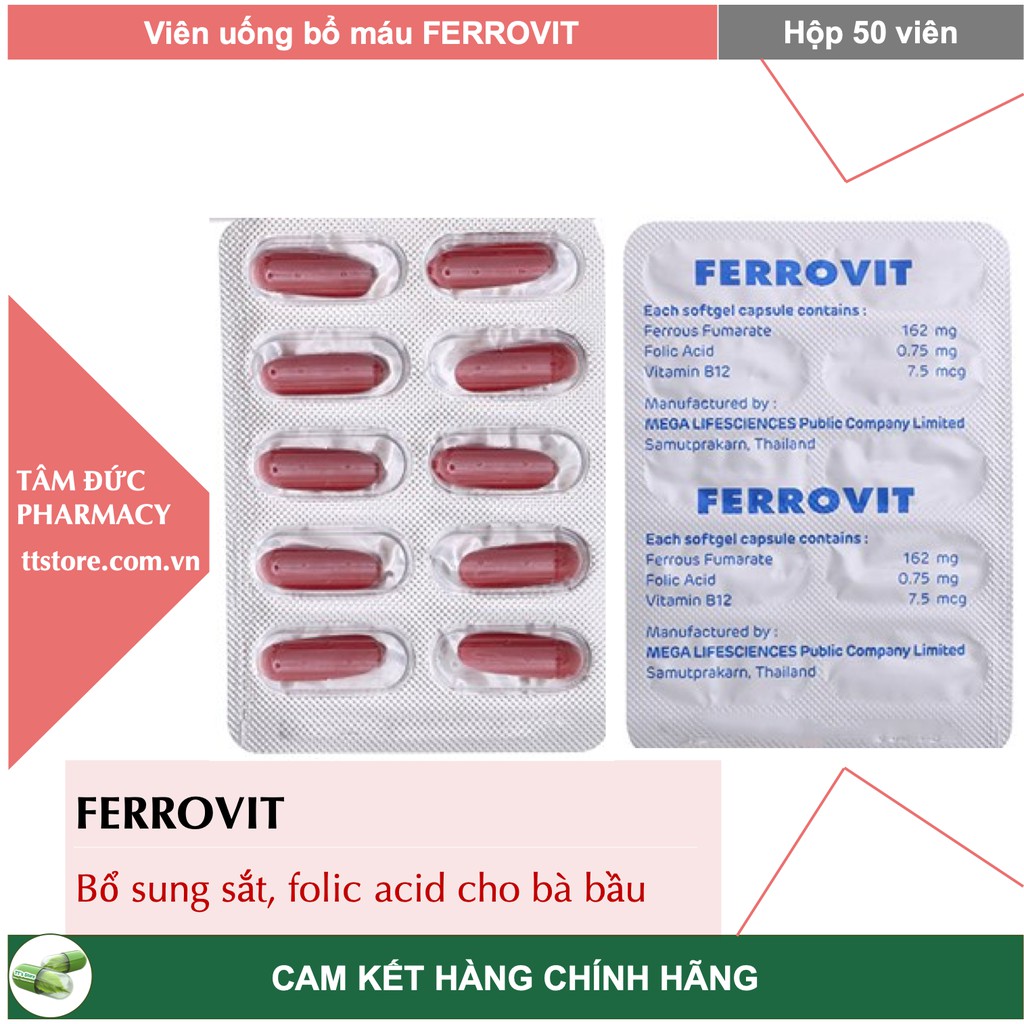 Viên uống bổ máu FERROVIT

Hộp 50 viên

TÂM ĐỨC PHARMACY

ttstore.com.vn

FERROVIT

Each softgel capsule contains :
Ferrous Fumarate 162 mg
Folic Acid 0.75 mg
Vitamin B12 7.5 mcg

Manufactured by :
MEGA LIFESCIENCES Public Company Limited
Samutprakarn, Thailand

FERROVIT

Each softgel capsule contains :
Ferrous Fumarate 162 mg
Folic Acid 0.75 mg
Vitamin B12 7.5 mcg

Manufactured by :
MEGA LIFESCIENCES Public Company Limited
Samutprakarn, Thailand

FERROVIT

Bổ sung sắt, folic acid cho bà bầu

CAM KẾT HÀNG CHÍNH HÃNG